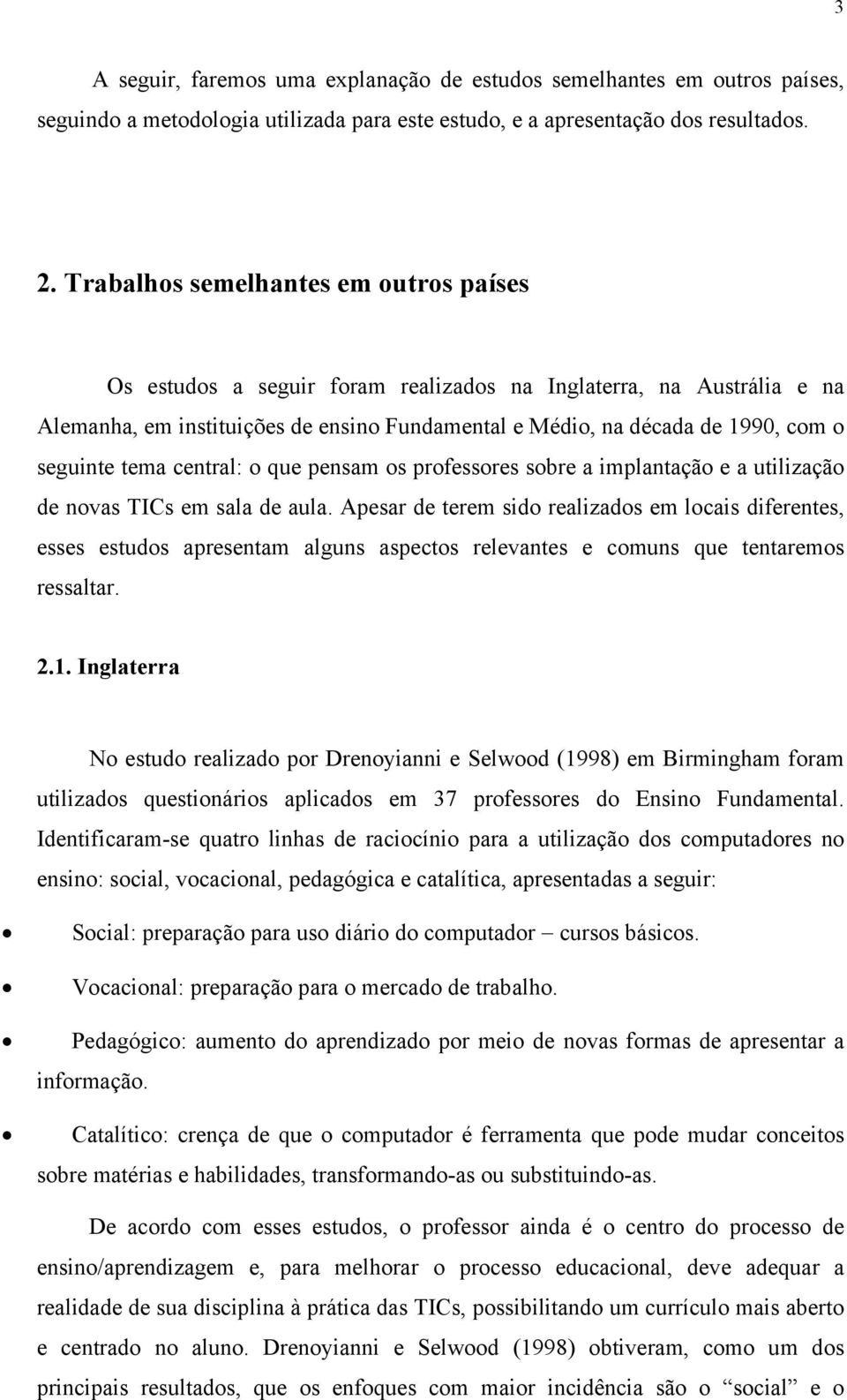 3

A seguir, faremos uma explanação de estudos semelhantes em outros países, seguindo a metodologia utilizada para este estudo, e a apresentação dos resultados.

2. Trabalhos semelhantes em outros países

Os estudos a seguir foram realizados na Inglaterra, na Austrália e na Alemanha, em instituições de ensino Fundamental e Médio, na década de 1990, com o seguinte tema central: o que pensam os professores sobre a implantação e a utilização de novas TICs em sala de aula. Apesar de terem sido realizados em locais diferentes, esses estudos apresentam alguns aspectos relevantes e comuns que tentaremos ressaltar.

2.1. Inglaterra

No estudo realizado por Drenoyianni e Selwood (1998) em Birmingham foram utilizados questionários aplicados em 37 professores do Ensino Fundamental. Identificaram-se quatro linhas de raciocínio para a utilização dos computadores no ensino: social, vocacional, pedagógica e catalítica, apresentadas a seguir:

• Social: preparação para uso diário do computador – cursos básicos.

• Vocacional: preparação para o mercado de trabalho.

• Pedagógico: aumento do aprendizado por meio de novas formas de apresentar a informação.

• Catalítico: crença de que o computador é ferramenta que pode mudar conceitos sobre matérias e habilidades, transformando-as ou substituindo-as.

De acordo com esses estudos, o professor ainda é o centro do processo de ensino/aprendizagem e, para melhorar o processo educacional, deve adequar a realidade de sua disciplina à prática das TICs, possibilitando um currículo mais aberto e centrado no aluno. Drenoyianni e Selwood (1998) obtiveram, como um dos principais resultados, que os enfoques com maior incidência são o “social” e o